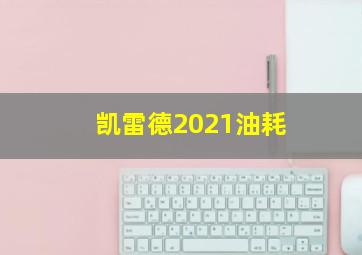 凯雷德2021油耗